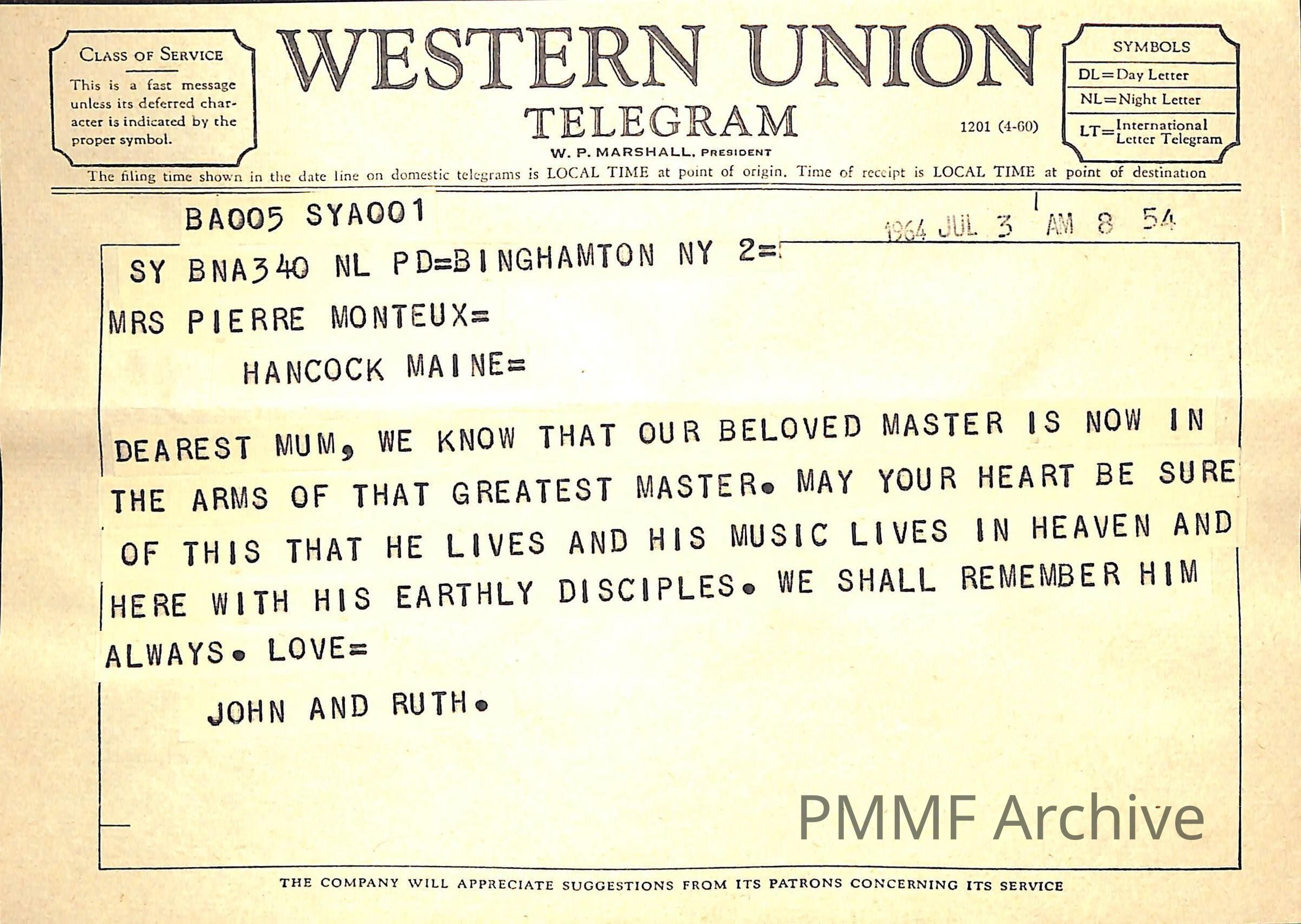 CLASS OF SERVICE

This is a fast message unless its deferred character is indicated by the proper symbol.

WESTERN UNION

TELEGRAM

W. P. MARSHALL, PRESIDENT

1201 (4-60)

SYMBOLS

DL=Day Letter

NL=Night Letter

LT=International Letter Telegram

The filing time shown in the date line on domestic telegrams is LOCAL TIME at point of origin. Time of receipt is LOCAL TIME at point of destination

BA005 SYA001

1964 JUL 3 AM 8 54

SY BNA340 NL PD=BINGHAMTON NY 2=

MRS PIERRE MONTEUX=

HANCOCK MAINE=

DEAREST MUM, WE KNOW THAT OUR BELOVED MASTER IS NOW IN THE ARMS OF THAT GREATEST MASTER. MAY YOUR HEART BE SURE OF THIS THAT HE LIVES AND HIS MUSIC LIVES IN HEAVEN AND HERE WITH HIS EARTHLY DISCIPLES. WE SHALL REMEMBER HIM ALWAYS. LOVE=

JOHN AND RUTH.

PMMF Archive

THE COMPANY WILL APPRECIATE SUGGESTIONS FROM ITS PATRONS CONCERNING ITS SERVICE